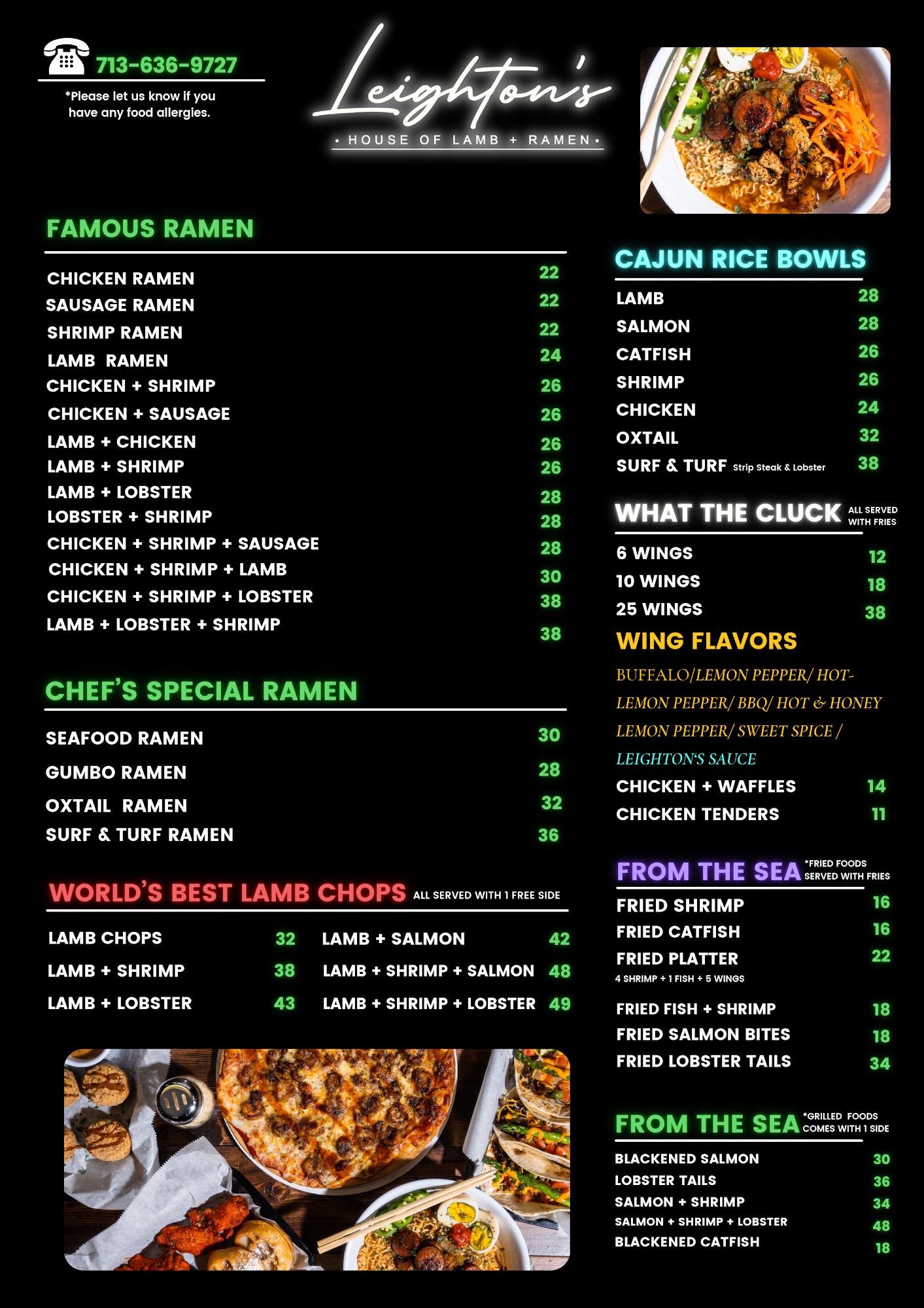 713-636-9727

*Please let us know if you have any food allergies.

Leighton's

• HOUSE OF LAMB + RAMEN •

FAMOUS RAMEN

CHICKEN RAMEN 22
SAUSAGE RAMEN 22
SHRIMP RAMEN 22
LAMB RAMEN 24
CHICKEN + SHRIMP 26
CHICKEN + SAUSAGE 26
LAMB + CHICKEN 26
LAMB + SHRIMP 26
LAMB + LOBSTER 28
LOBSTER + SHRIMP 28
CHICKEN + SHRIMP + SAUSAGE 28
CHICKEN + SHRIMP + LAMB 30
CHICKEN + SHRIMP + LOBSTER 38
LAMB + LOBSTER + SHRIMP 38

CHEF'S SPECIAL RAMEN

SEAFOOD RAMEN 30
GUMBO RAMEN 28
OXTAIL RAMEN 32
SURF & TURF RAMEN 36

WORLD'S BEST LAMB CHOPS ALL SERVED WITH 1 FREE SIDE

LAMB CHOPS 32
LAMB + SHRIMP 38
LAMB + LOBSTER 43

LAMB + SALMON 42
LAMB + SHRIMP + SALMON 48
LAMB + SHRIMP + LOBSTER 49

CAJUN RICE BOWLS

LAMB 28
SALMON 28
CATFISH 26
SHRIMP 26
CHICKEN 24
OXTAIL 32
SURF & TURF Strip Steak & Lobster 38

WHAT THE CLUCK ALL SERVED WITH FRIES

6 WINGS 12
10 WINGS 18
25 WINGS 38

WING FLAVORS

BUFFALO/LEMON PEPPER/ HOT-LEMON PEPPER/ BBQ/ HOT & HONEY LEMON PEPPER/ SWEET SPICE / LEIGHTON'S SAUCE

CHICKEN + WAFFLES 14
CHICKEN TENDERS 11

FROM THE SEA *FRIED FOODS SERVED WITH FRIES

FRIED SHRIMP 16
FRIED CATFISH 16
FRIED PLATTER 22
4 SHRIMP + 1 FISH + 5 WINGS
FRIED FISH + SHRIMP 18
FRIED SALMON BITES 18
FRIED LOBSTER TAILS 34

FROM THE SEA *GRILLED FOODS COMES WITH 1 SIDE

BLACKENED SALMON 30
LOBSTER TAILS 36
SALMON + SHRIMP 34
SALMON + SHRIMP + LOBSTER 48
BLACKENED CATFISH 18